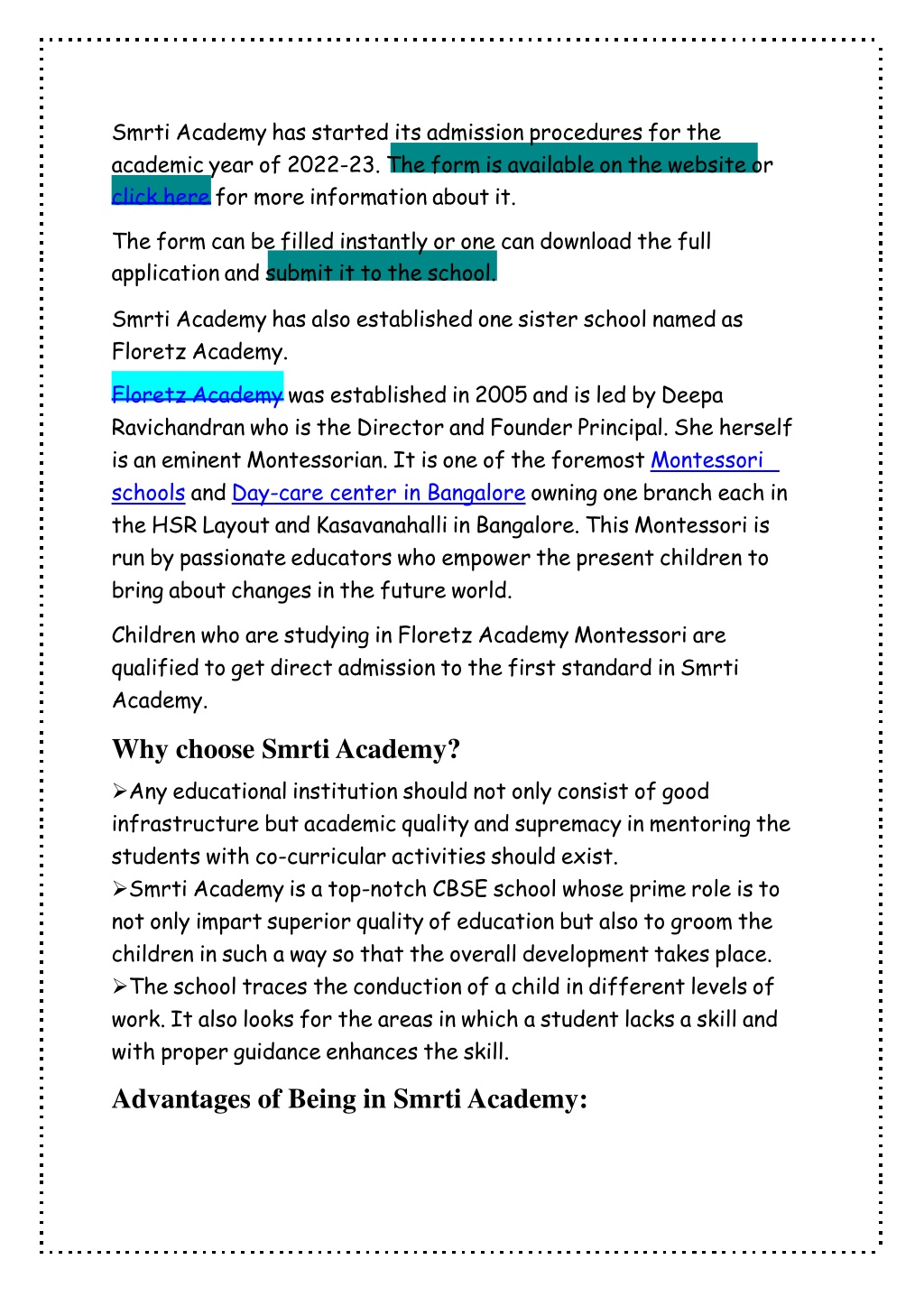 Smrti Academy has started its admission procedures for the academic year of 2022-23. The form is available on the website or click here for more information about it.

The form can be filled instantly or one can download the full application and submit it to the school.

Smrti Academy has also established one sister school named as Floretz Academy.

Floretz Academy was established in 2005 and is led by Deepa Ravichandran who is the Director and Founder Principal. She herself is an eminent Montessorian. It is one of the foremost Montessori schools and Day-care center in Bangalore owning one branch each in the HSR Layout and Kasavanahalli in Bangalore. This Montessori is run by passionate educators who empower the present children to bring about changes in the future world.

Children who are studying in Floretz Academy Montessori are qualified to get direct admission to the first standard in Smrti Academy.

Why choose Smrti Academy?

➢Any educational institution should not only consist of good infrastructure but academic quality and supremacy in mentoring the students with co-curricular activities should exist.
➢Smrti Academy is a top-notch CBSE school whose prime role is to not only impart superior quality of education but also to groom the children in such a way so that the overall development takes place.
➢The school traces the conduction of a child in different levels of work. It also looks for the areas in which a student lacks a skill and with proper guidance enhances the skill.

Advantages of Being in Smrti Academy: